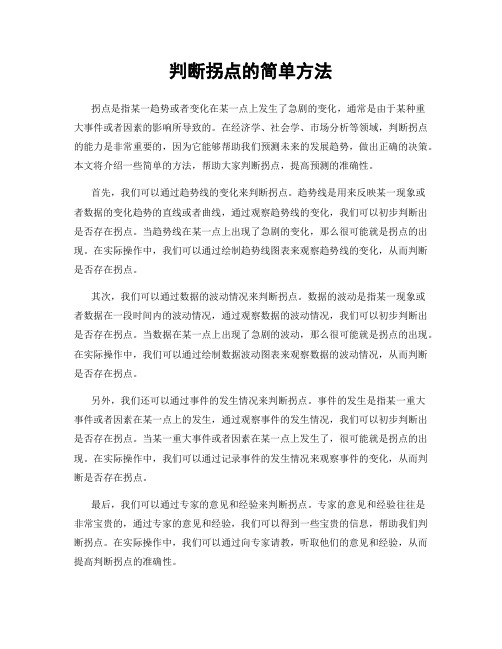 判断拐点的简单方法

拐点是指某一趋势或者变化在某一点上发生了急剧的变化，通常是由于某种重大事件或者因素的影响所导致的。在经济学、社会学、市场分析等领域，判断拐点的能力是非常重要的，因为它能够帮助我们预测未来的发展趋势，做出正确的决策。本文将介绍一些简单的方法，帮助大家判断拐点，提高预测的准确性。

首先，我们可以通过趋势线的变化来判断拐点。趋势线是用来反映某一现象或者数据的变化趋势的直线或者曲线，通过观察趋势线的变化，我们可以初步判断出是否存在拐点。当趋势线在某一点上出现了急剧的变化，那么很可能就是拐点的出现。在实际操作中，我们可以通过绘制趋势线图表来观察趋势线的变化，从而判断是否存在拐点。

其次，我们可以通过数据的波动情况来判断拐点。数据的波动是指某一现象或者数据在一段时间内的波动情况，通过观察数据的波动情况，我们可以初步判断出是否存在拐点。当数据在某一点上出现了急剧的波动，那么很可能就是拐点的出现。在实际操作中，我们可以通过绘制数据波动图表来观察数据的波动情况，从而判断是否存在拐点。

另外，我们还可以通过事件的发生情况来判断拐点。事件的发生是指某一重大事件或者因素在某一点上的发生，通过观察事件的发生情况，我们可以初步判断出是否存在拐点。当某一重大事件或者因素在某一点上发生了，很可能就是拐点的出现。在实际操作中，我们可以通过记录事件的发生情况来观察事件的变化，从而判断是否存在拐点。

最后，我们可以通过专家的意见和经验来判断拐点。专家的意见和经验往往是非常宝贵的，通过专家的意见和经验，我们可以得到一些宝贵的信息，帮助我们判断拐点。在实际操作中，我们可以通过向专家请教，听取他们的意见和经验，从而提高判断拐点的准确性。